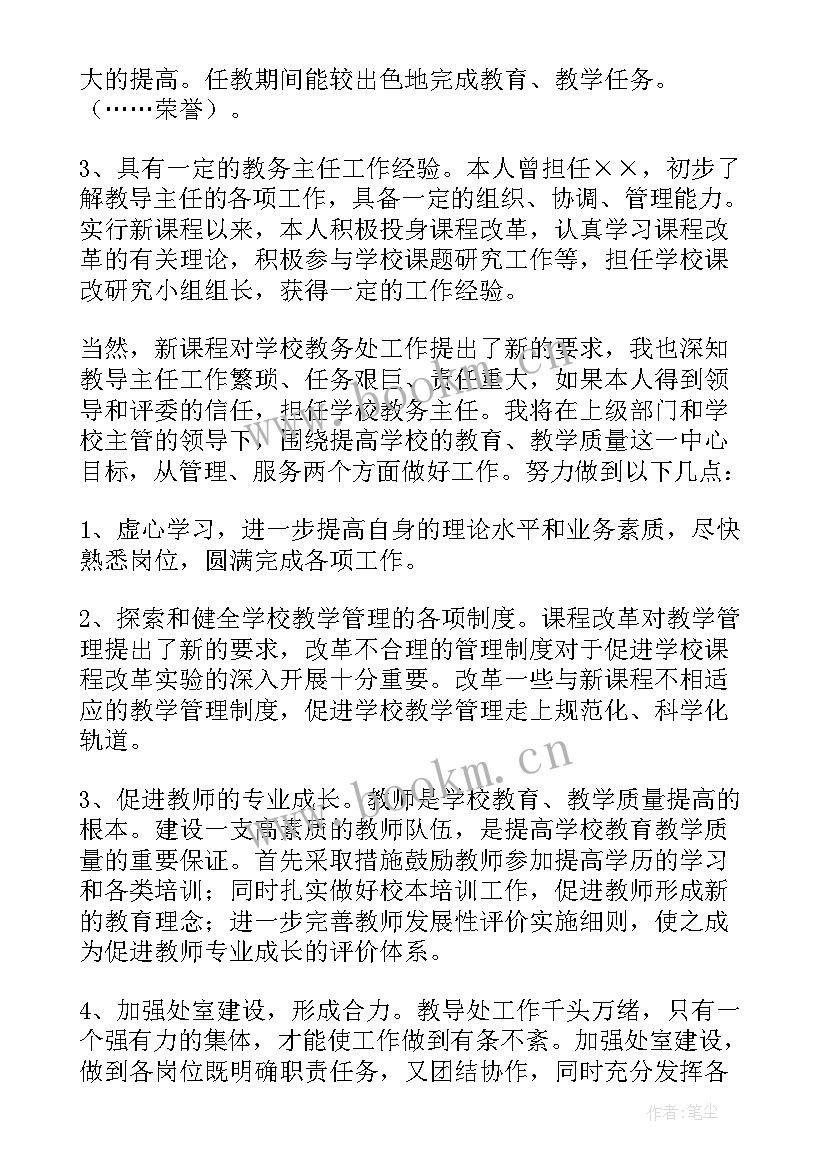 大的提高。任教期间能较出色地完成教育、教学任务。（……荣誉）。

3、具有一定的教务主任工作经验。本人曾担任××，初步了解教导主任的各项工作，具备一定的组织、协调、管理能力。实行新课程以来，本人积极投身课程改革，认真学习课程改革的有关理论，积极参与学校课题研究工作等，担任学校课改研究小组组长，获得一定的工作经验。

当然，新课程对学校教务处工作提出了新的要求，我也深知教导主任工作繁琐、任务艰巨、责任重大，如果本人得到领导和评委的信任，担任学校教务主任。我将在上级部门和学校主管的领导下，围绕提高学校的教育、教学质量这一中心目标，从管理、服务两个方面做好工作。努力做到以下几点：

1、虚心学习，进一步提高自身的理论水平和业务素质，尽快熟悉岗位，圆满完成各项工作。

2、探索和健全学校教学管理的各项制度。课程改革对教学管理提出了新的要求，改革不合理的管理制度对于促进学校课程改革实验的深入开展十分重要。改革一些与新课程不相适应的教学管理制度，促进学校教学管理走上规范化、科学化轨道。

3、促进教师的专业成长。教师是学校教育、教学质量提高的根本。建设一支高素质的教师队伍，是提高学校教育教学质量的重要保证。首先采取措施鼓励教师参加提高学历的学习和各类培训；同时扎实做好校本培训工作，促进教师形成新的教育理念；进一步完善教师发展性评价实施细则，使之成为促进教师专业成长的评价体系。

4、加强处室建设，形成合力。教导处工作千头万绪，只有一个强有力的集体，才能使工作做到有条不紊。加强处室建设，做到各岗位既明确职责任务，又团结协作，同时充分发挥各

www.bookm.cn

作者：笔尘